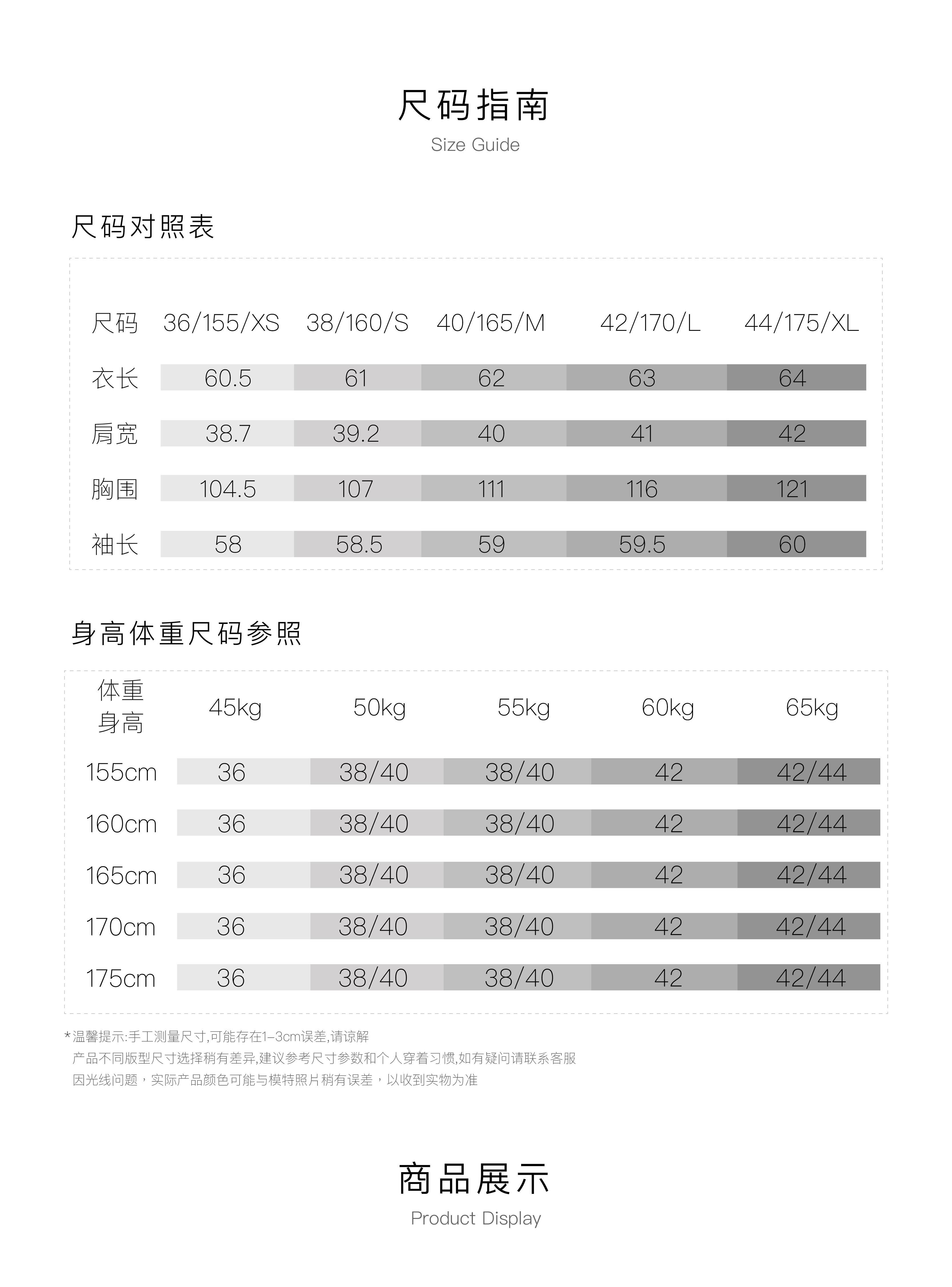 尺码指南
Size Guide

尺码对照表

| 尺码 | 36/155/XS | 38/160/S | 40/165/M | 42/170/L | 44/175/XL |
|---|---|---|---|---|---|
| 衣长 | 60.5 | 61 | 62 | 63 | 64 |
| 肩宽 | 38.7 | 39.2 | 40 | 41 | 42 |
| 胸围 | 104.5 | 107 | 111 | 116 | 121 |
| 袖长 | 58 | 58.5 | 59 | 59.5 | 60 |

身高体重尺码参照

| 体重 身高 | 45kg | 50kg | 55kg | 60kg | 65kg |
|---|---|---|---|---|---|
| 155cm | 36 | 38/40 | 38/40 | 42 | 42/44 |
| 160cm | 36 | 38/40 | 38/40 | 42 | 42/44 |
| 165cm | 36 | 38/40 | 38/40 | 42 | 42/44 |
| 170cm | 36 | 38/40 | 38/40 | 42 | 42/44 |
| 175cm | 36 | 38/40 | 38/40 | 42 | 42/44 |

*温馨提示:手工测量尺寸,可能存在1-3cm误差,请谅解
产品不同版型尺寸选择稍有差异,建议参考尺寸参数和个人穿着习惯,如有疑问请联系客服
因光线问题，实际产品颜色可能与模特照片稍有误差，以收到实物为准

商品展示
Product Display